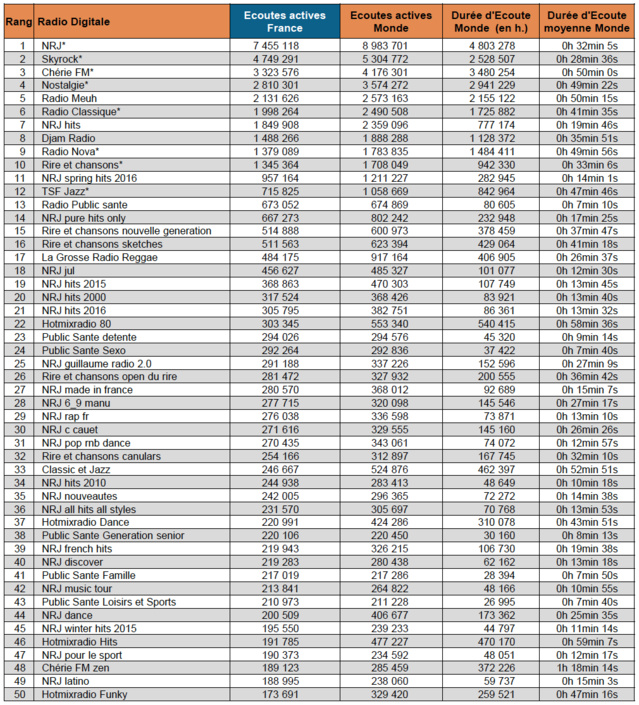 | Rang | Radio Digitale | Ecoutes actives France | Ecoutes actives Monde | Durée d'Ecoute Monde (en h.) | Durée d'Ecoute moyenne Monde |
|---|---|---|---|---|---|
| 1 | NRJ* | 7 455 118 | 8 983 701 | 4 803 278 | 0h 32min 5s |
| 2 | Skyrock* | 4 749 291 | 5 304 772 | 2 528 507 | 0h 28min 36s |
| 3 | Chérie FM* | 3 323 576 | 4 176 301 | 3 480 254 | 0h 50min 0s |
| 4 | Nostalgie* | 2 810 301 | 3 574 272 | 2 941 229 | 0h 49min 22s |
| 5 | Radio Meuh | 2 131 626 | 2 573 163 | 2 155 122 | 0h 50min 15s |
| 6 | Radio Classique* | 1 998 264 | 2 490 508 | 1 725 882 | 0h 41min 35s |
| 7 | NRJ hits | 1 849 908 | 2 359 096 | 777 174 | 0h 19min 46s |
| 8 | Djam Radio | 1 488 266 | 1 888 288 | 1 128 372 | 0h 35min 51s |
| 9 | Radio Nova* | 1 379 089 | 1 783 835 | 1 484 411 | 0h 49min 56s |
| 10 | Rire et chansons* | 1 345 364 | 1 708 049 | 942 330 | 0h 33min 6s |
| 11 | NRJ spring hits 2016 | 957 164 | 1 211 227 | 282 945 | 0h 14min 1s |
| 12 | TSF Jazz* | 715 825 | 1 058 669 | 842 964 | 0h 47min 46s |
| 13 | Radio Public sante | 673 052 | 674 869 | 80 605 | 0h 7min 10s |
| 14 | NRJ pure hits only | 667 273 | 802 242 | 232 948 | 0h 17min 25s |
| 15 | Rire et chansons nouvelle generation | 514 888 | 600 973 | 378 459 | 0h 37min 47s |
| 16 | Rire et chansons sketches | 511 563 | 623 394 | 429 064 | 0h 41min 18s |
| 17 | La Grosse Radio Reggae | 484 175 | 917 164 | 406 905 | 0h 26min 37s |
| 18 | NRJ jul | 456 627 | 485 327 | 101 077 | 0h 12min 30s |
| 19 | NRJ hits 2015 | 368 863 | 470 303 | 107 749 | 0h 13min 45s |
| 20 | NRJ hits 2000 | 317 524 | 368 426 | 83 921 | 0h 13min 40s |
| 21 | NRJ hits 2016 | 305 795 | 382 751 | 86 361 | 0h 13min 32s |
| 22 | Hotmixradio 80 | 303 345 | 553 340 | 540 415 | 0h 58min 36s |
| 23 | Public Sante detente | 294 026 | 294 576 | 45 320 | 0h 9min 14s |
| 24 | Public Sante Sexo | 292 264 | 292 836 | 37 422 | 0h 7min 40s |
| 25 | NRJ guillaume radio 2.0 | 291 188 | 337 226 | 152 596 | 0h 27min 9s |
| 26 | Rire et chansons open du rire | 281 472 | 327 932 | 200 555 | 0h 36min 42s |
| 27 | NRJ made in france | 280 570 | 368 012 | 92 689 | 0h 15min 7s |
| 28 | NRJ 6_9 manu | 277 715 | 320 098 | 145 546 | 0h 27min 17s |
| 29 | NRJ rap fr | 276 038 | 336 598 | 73 871 | 0h 13min 10s |
| 30 | NRJ c cauet | 271 616 | 329 555 | 145 160 | 0h 26min 26s |
| 31 | NRJ pop rnb dance | 270 435 | 343 061 | 74 072 | 0h 12min 57s |
| 32 | Rire et chansons canulars | 254 166 | 312 897 | 167 745 | 0h 32min 10s |
| 33 | Classic et Jazz | 246 667 | 524 876 | 462 397 | 0h 52min 51s |
| 34 | NRJ hits 2010 | 244 938 | 283 413 | 48 649 | 0h 10min 18s |
| 35 | NRJ nouveautes | 242 005 | 296 365 | 72 272 | 0h 14min 38s |
| 36 | NRJ all hits all styles | 231 570 | 305 697 | 70 768 | 0h 13min 53s |
| 37 | Hotmixradio Dance | 220 991 | 424 286 | 310 078 | 0h 43min 51s |
| 38 | Public Sante Generation senior | 220 106 | 220 450 | 30 160 | 0h 8min 13s |
| 39 | NRJ french hits | 219 943 | 326 215 | 106 730 | 0h 19min 38s |
| 40 | NRJ discover | 219 283 | 280 438 | 62 162 | 0h 13min 18s |
| 41 | Public Sante Famille | 217 019 | 217 286 | 28 394 | 0h 7min 50s |
| 42 | NRJ music tour | 213 841 | 264 822 | 48 166 | 0h 10min 55s |
| 43 | Public Sante Loisirs et Sports | 210 973 | 211 228 | 26 995 | 0h 7min 40s |
| 44 | NRJ dance | 200 509 | 406 677 | 173 362 | 0h 25min 35s |
| 45 | NRJ winter hits 2015 | 195 550 | 239 233 | 44 797 | 0h 11min 14s |
| 46 | Hotmixradio Hits | 191 785 | 477 227 | 470 170 | 0h 59min 7s |
| 47 | NRJ pour le sport | 190 373 | 234 592 | 48 051 | 0h 12min 17s |
| 48 | Chérie FM zen | 189 123 | 285 459 | 372 226 | 1h 18min 14s |
| 49 | NRJ latino | 188 995 | 238 060 | 59 737 | 0h 15min 3s |
| 50 | Hotmixradio Funky | 173 691 | 329 420 | 259 521 | 0h 47min 16s |